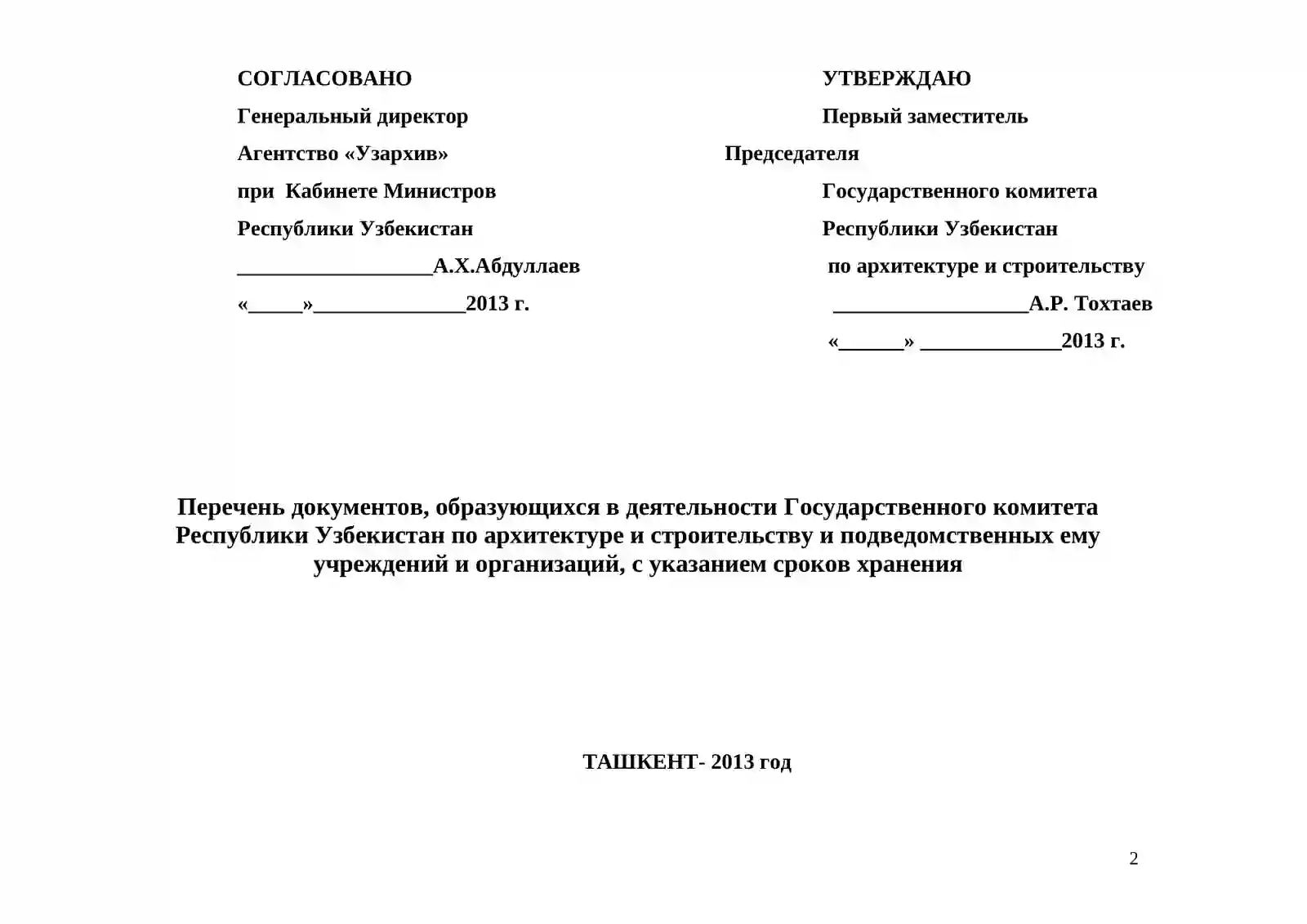 СОГЛАСОВАНО

Генеральный директор

Агентство «Узархив»

при Кабинете Министров

Республики Узбекистан

____А.Х.Абдуллаев

«____»____2013 г.

УТВЕРЖДАЮ

Первый заместитель

Председателя

Государственного комитета

Республики Узбекистан

по архитектуре и строительству

____А.Р. Тохтаев

«____» ____2013 г.

Перечень документов, образующихся в деятельности Государственного комитета Республики Узбекистан по архитектуре и строительству и подведомственных ему учреждений и организаций, с указанием сроков хранения

ТАШКЕНТ- 2013 год

2